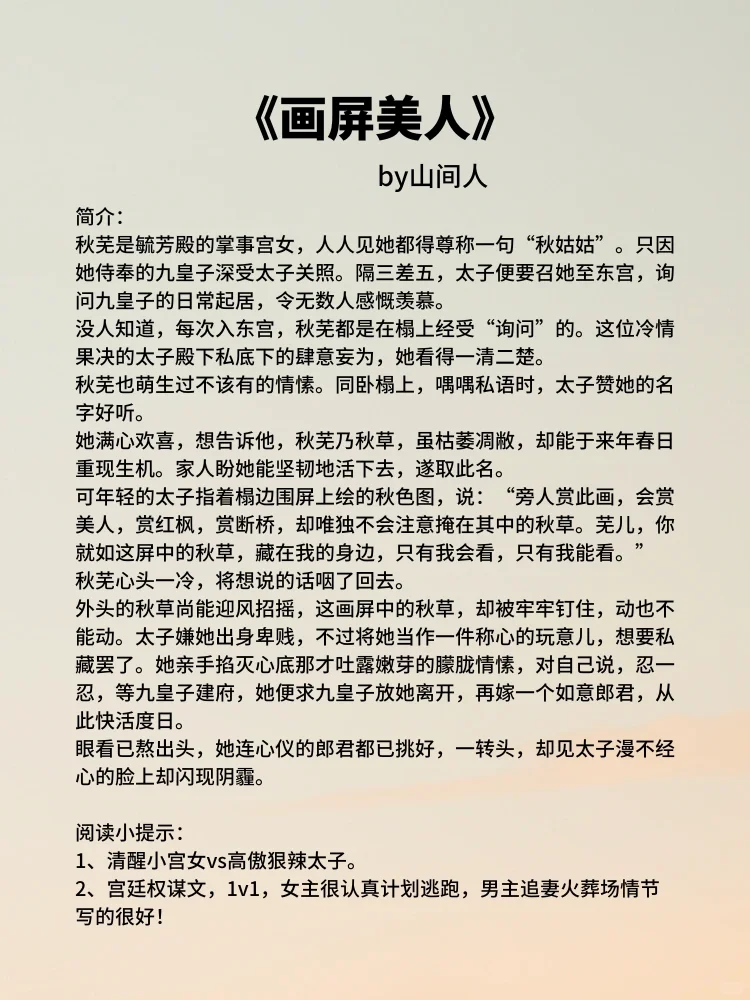 《画屏美人》

by山间人

简介:
秋芜是毓芳殿的掌事宫女，人人见她都得尊称一句“秋姑姑”。只因她侍奉的九皇子深受太子关照。隔三差五，太子便要召她至东宫，询问九皇子的日常起居，令无数人感慨羡慕。
没人知道，每次入东宫，秋芜都是在榻上经受“询问”的。这位冷情果决的太子殿下私底下的肆意妄为，她看得一清二楚。
秋芜也萌生过不该有的情愫。同卧榻上，喁喁私语时，太子赞她的名字好听。
她满心欢喜，想告诉他，秋芜乃秋草，虽枯萎凋敝，却能于来年春日重现生机。家人盼她能坚韧地活下去，遂取此名。
可年轻的太子指着榻边围屏上绘的秋色图，说：“旁人赏此画，会赏美人，赏红枫，赏断桥，却唯独不会注意掩在其中的秋草。芜儿，你就如这屏中的秋草，藏在我的身边，只有我会看，只有我能看。”
秋芜心头一冷，将想说的话咽了回去。
外头的秋草尚能迎风招摇，这画屏中的秋草，却被牢牢钉住，动也不能动。太子嫌她出身卑贱，不过将她当作一件称心的玩意儿，想要私藏罢了。她亲手掐灭心底那才吐露嫩芽的朦胧情愫，对自己说，忍一忍，等九皇子建府，她便求九皇子放她离开，再嫁一个如意郎君，从此快活度日。
眼看已熬出头，她连心仪的郎君都已挑好，一转头，却见太子漫不经心的脸上却闪现阴霾。

阅读小提示:
1、清醒小宫女vs高傲狠辣太子。
2、宫廷权谋文，1v1，女主很认真计划逃跑，男主追妻火葬场情节写的很好!